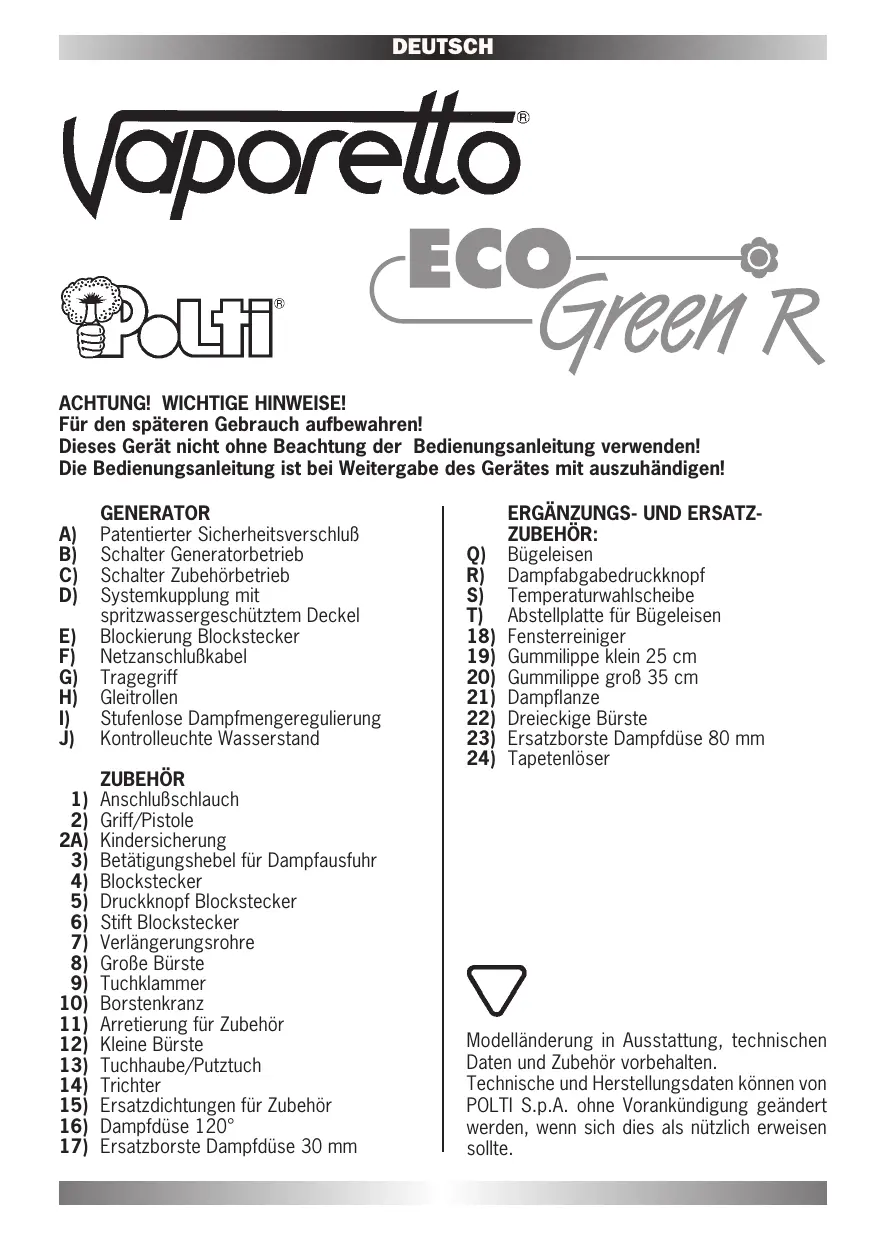 DEUTSCH

Vaporetto®

POLTI®

ECO Green R

ACHTUNG! WICHTIGE HINWEISE!
Für den späteren Gebrauch aufbewahren!
Dieses Gerät nicht ohne Beachtung der Bedienungsanleitung verwenden!
Die Bedienungsanleitung ist bei Weitergabe des Gerätes mit auszuhändigen!

GENERATOR
A) Patentierter Sicherheitsverschluß
B) Schalter Generatorbetrieb
C) Schalter Zubehörbetrieb
D) Systemkupplung mit spritzwassergeschütztem Deckel
E) Blockierung Blockstecker
F) Netzanschlußkabel
G) Tragegriff
H) Gleitrollen
I) Stufenlose Dampfmengeregulierung
J) Kontrolleuchte Wasserstand

ZUBEHÖR
1) Anschlußschlauch
2) Griff/Pistole
2A) Kindersicherung
3) Betätigungshebel für Dampfausfuhr
4) Blockstecker
5) Druckknopf Blockstecker
6) Stift Blockstecker
7) Verlängerungsrohre
8) Große Bürste
9) Tuchklammer
10) Borstenkranz
11) Arretierung für Zubehör
12) Kleine Bürste
13) Tuchhaube/Putztuch
14) Trichter
15) Ersatzdichtungen für Zubehör
16) Dampfdüse 120°
17) Ersatzborste Dampfdüse 30 mm

ERGÄNZUNGS- UND ERSATZ-ZUBEHÖR:
Q) Bügeleisen
R) Dampfabgabedruckknopf
S) Temperaturwahlscheibe
T) Abstellplatte für Bügeleisen
18) Fensterreiniger
19) Gummilippe klein 25 cm
20) Gummilippe groß 35 cm
21) Dampflanze
22) Dreieckige Bürste
23) Ersatzborste Dampfdüse 80 mm
24) Tapetenlöser

Modelländerung in Ausstattung, technischen Daten und Zubehör vorbehalten.
Technische und Herstellungsdaten können von POLTI S.p.A. ohne Vorankündigung geändert werden, wenn sich dies als nützlich erweisen sollte.